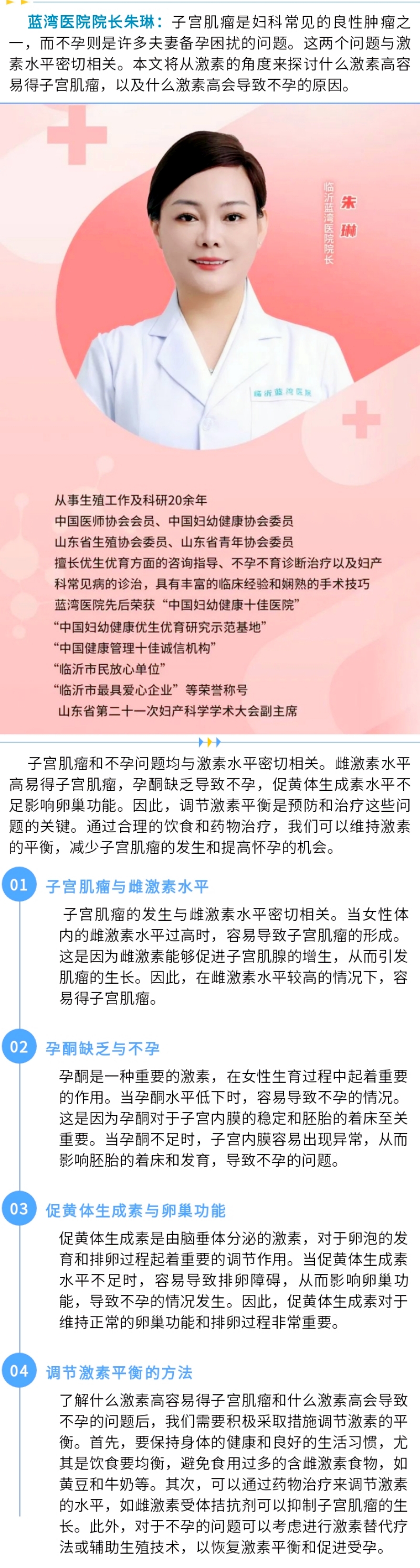 蓝湾医院院长朱琳：子宫肌瘤是妇科常见的良性肿瘤之一，而不孕则是许多夫妻备孕困扰的问题。这两个问题与激素水平密切相关。本文将从激素的角度来探讨什么激素高容易得子宫肌瘤，以及什么激素高会导致不孕的原因。

临沂蓝湾医院院长
朱琳

临沂蓝湾医院

从事生殖工作及科研20余年
中国医师协会会员、中国妇幼健康协会委员
山东省生殖协会委员、山东省青年协会委员
擅长优生优育方面的咨询指导、不孕不育诊断治疗以及妇产科常见病的诊治，具有丰富的临床经验和娴熟的手术技巧
蓝湾医院先后荣获“中国妇幼健康十佳医院”
“中国妇幼健康优生优育研究示范基地”
“中国健康管理十佳诚信机构”
“临沂市民放心单位”
“临沂市最具爱心企业”等荣誉称号
山东省第二十一次妇产科学学术大会副主席

子宫肌瘤和不孕问题均与激素水平密切相关。雌激素水平高易得子宫肌瘤，孕酮缺乏导致不孕，促黄体生成素水平不足影响卵巢功能。因此，调节激素平衡是预防和治疗这些问题的关键。通过合理的饮食和药物治疗，我们可以维持激素的平衡，减少子宫肌瘤的发生和提高怀孕的机会。

01 子宫肌瘤与雌激素水平

子宫肌瘤的发生与雌激素水平密切相关。当女性体内的雌激素水平过高时，容易导致子宫肌瘤的形成。这是因为雌激素能够促进子宫肌腺的增生，从而引发肌瘤的生长。因此，在雌激素水平较高的情况下，容易得子宫肌瘤。

02 孕酮缺乏与不孕

孕酮是一种重要的激素，在女性生育过程中起着重要的作用。当孕酮水平低下时，容易导致不孕的情况。这是因为孕酮对于子宫内膜的稳定和胚胎的着床至关重要。当孕酮不足时，子宫内膜容易出现异常，从而影响胚胎的着床和发育，导致不孕的问题。

03 促黄体生成素与卵巢功能

促黄体生成素是由脑垂体分泌的激素，对于卵泡的发育和排卵过程起着重要的调节作用。当促黄体生成素水平不足时，容易导致排卵障碍，从而影响卵巢功能，导致不孕的情况发生。因此，促黄体生成素对于维持正常的卵巢功能和排卵过程非常重要。

04 调节激素平衡的方法

了解什么激素高容易得子宫肌瘤和什么激素高会导致不孕的问题后，我们需要积极采取措施调节激素的平衡。首先，要保持身体的健康和良好的生活习惯，尤其是饮食要均衡，避免食用过多的含雌激素食物，如黄豆和牛奶等。其次，可以通过药物治疗来调节激素的水平，如雌激素受体拮抗剂可以抑制子宫肌瘤的生长。此外，对于不孕的问题可以考虑进行激素替代疗法或辅助生殖技术，以恢复激素平衡和促进受孕。